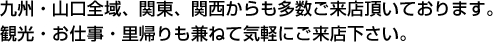 九州・山口全域、関東、関西からも多数ご来店頂いております。
観光・お仕事・里帰りも兼ねて気軽にご来店下さい。